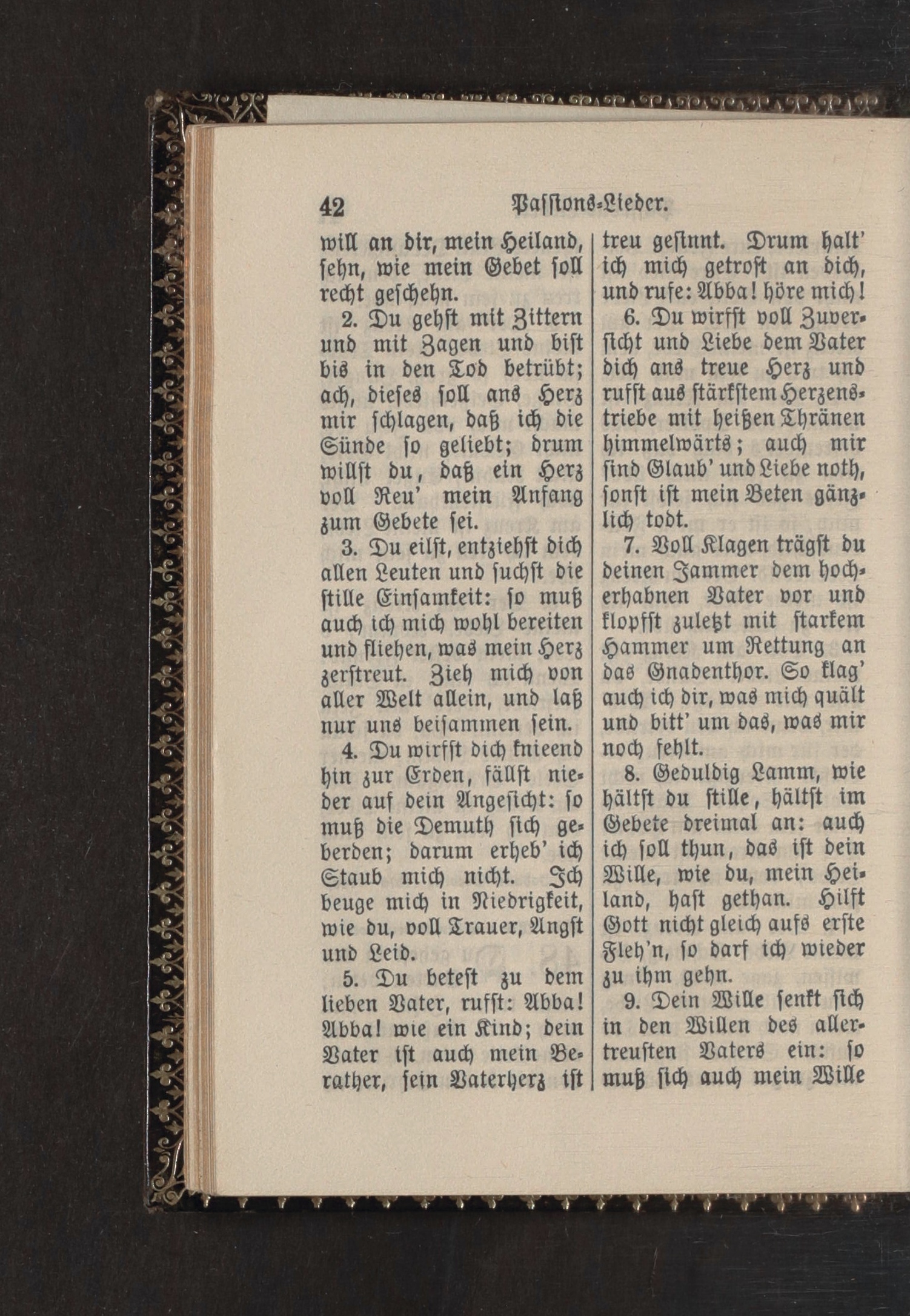 42 Passions-Lieder.

will an dir, mein Heiland, sehn, wie mein Gebet soll recht geschehn.

2. Du gehst mit Zittern und mit Zagen und bist bis in den Tod betrübt; ach, dieses soll ans Herz mir schlagen, daß ich die Sünde so geliebt; drum willst du, daß ein Herz voll Reu' mein Anfang zum Gebete sei.

3. Du eilst, entziehst dich allen Leuten und suchst die stille Einsamkeit: so muß auch ich mich wohl bereiten und fliehen, was mein Herz zerstreut. Zieh mich von aller Welt allein, und laß nur uns beisammen sein.

4. Du wirfst dich knieend hin zur Erden, fällst nieder auf dein Angesicht: so muß die Demuth sich geberden; darum erheb' ich Staub mich nicht. Ich beuge mich in Niedrigkeit, wie du, voll Trauer, Angst und Leid.

5. Du betest zu dem lieben Vater, rufst: Abba! Abba! wie ein Kind; dein Vater ist auch mein Berather, sein Vaterherz ist treu gesinnt. Drum halt' ich mich getrost an dich, und rufe: Abba! höre mich!

6. Du wirfst voll Zuversicht und Liebe dem Vater dich ans treue Herz und rufst aus stärkstem Herzenstriebe mit heißen Thränen himmelwärts; auch mir sind Glaub' und Liebe noth, sonst ist mein Beten gänzlich todt.

7. Voll Klagen trägst du deinen Jammer dem hocherhabnen Vater vor und klopfst zuletzt mit starkem Hammer um Rettung an das Gnadenthor. So klag' auch ich dir, was mich quält und bitt' um das, was mir noch fehlt.

8. Geduldig Lamm, wie hältst du stille, hältst im Gebete dreimal an: auch ich soll thun, das ist dein Wille, wie du, mein Heiland, hast gethan. Hilft Gott nicht gleich aufs erste Fleh'n, so darf ich wieder zu ihm gehn.

9. Dein Wille senkt sich in den Willen des allertreusten Vaters ein: so muß sich auch mein Wille